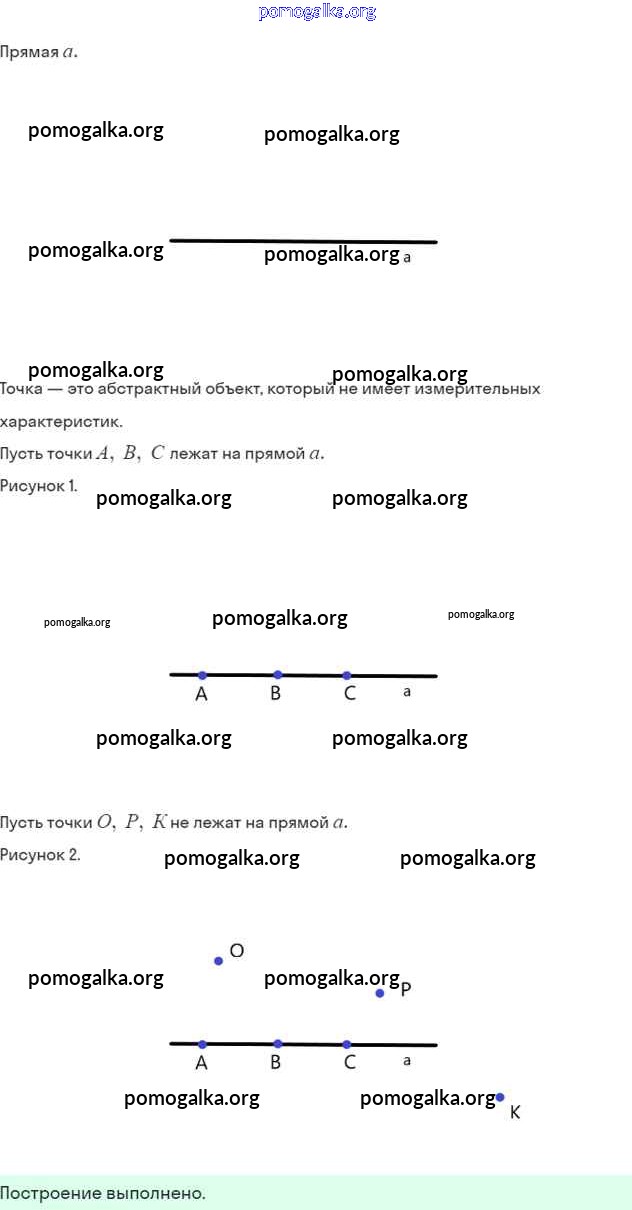 Прямая $a$.

a

Точка — это абстрактный объект, который не имеет измерительных характеристик.

Пусть точки $A$, $B$, $C$ лежат на прямой $a$.

Рисунок 1.

A B C a

Пусть точки $O$, $P$, $K$ не лежат на прямой $a$.

Рисунок 2.

O
P
A B C a
K

Построение выполнено.

pomogalka.org